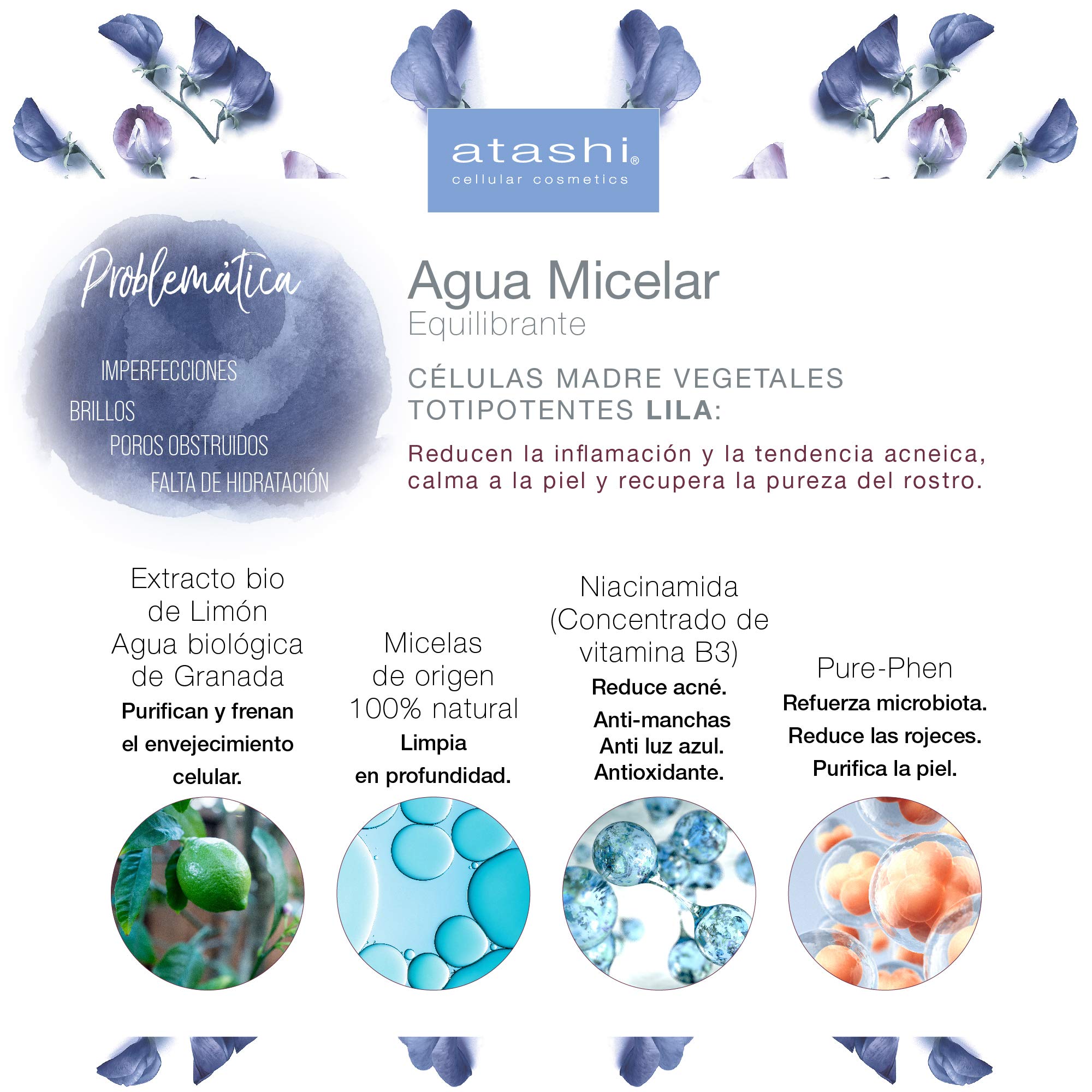 atashi®
cellular cosmetics

Problemática

IMPERFECCIONES
BRILLOS
POROS OBSTRUIDOS
FALTA DE HIDRATACIÓN

Agua Micelar
Equilibrante

CÉLULAS MADRE VEGETALES TOTIPOTENTES LILA:

Reducen la inflamación y la tendencia acneica, calma a la piel y recupera la pureza del rostro.

Extracto bio de Limón
Agua biológica de Granada
Purifican y frenan el envejecimiento celular.

Micelas de origen 100% natural
Limpia en profundidad.

Niacinamida (Concentrado de vitamina B3)
Reduce acné.
Anti-manchas
Anti luz azul.
Antioxidante.

Pure-Phen
Refuerza microbiota.
Reduce las rojeces.
Purifica la piel.